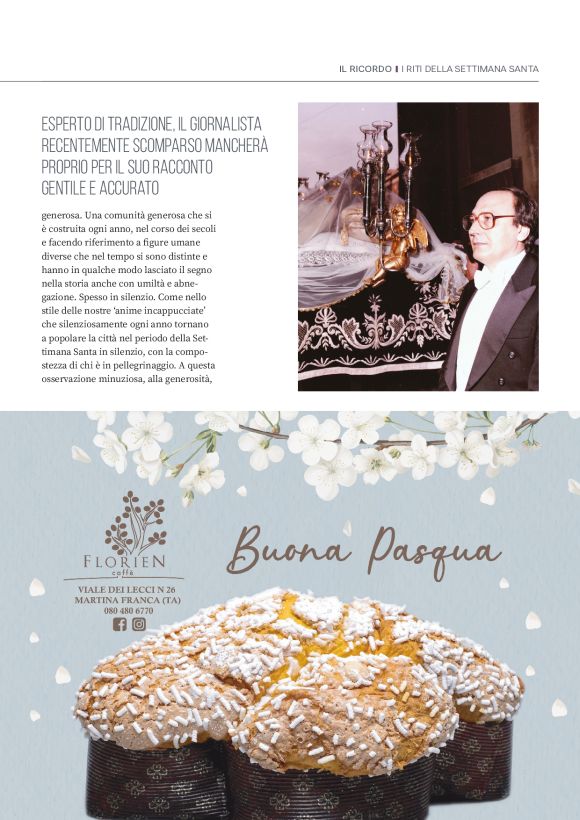 IL RICORDO | I RITI DELLA SETTIMANA SANTA

ESPERTO DI TRADIZIONE, IL GIORNALISTA RECENTEMENTE SCOMPARSO MANCHERÀ PROPRIO PER IL SUO RACCONTO GENTILE E ACCURATO

generosa. Una comunità generosa che si è costruita ogni anno, nel corso dei secoli e facendo riferimento a figure umane diverse che nel tempo si sono distinte e hanno in qualche modo lasciato il segno nella storia anche con umiltà e abnegazione. Spesso in silenzio. Come nello stile delle nostre 'anime incappucciate' che silenziosamente ogni anno tornano a popolare la città nel periodo della Settimana Santa in silenzio, con la compostezza di chi è in pellegrinaggio. A questa osservazione minuziosa, alla generosità,

FLORIEN
caffè
VIALE DEI LECCI N 26
MARTINA FRANCA (TA)
080 480 6770

Buona Pasqua